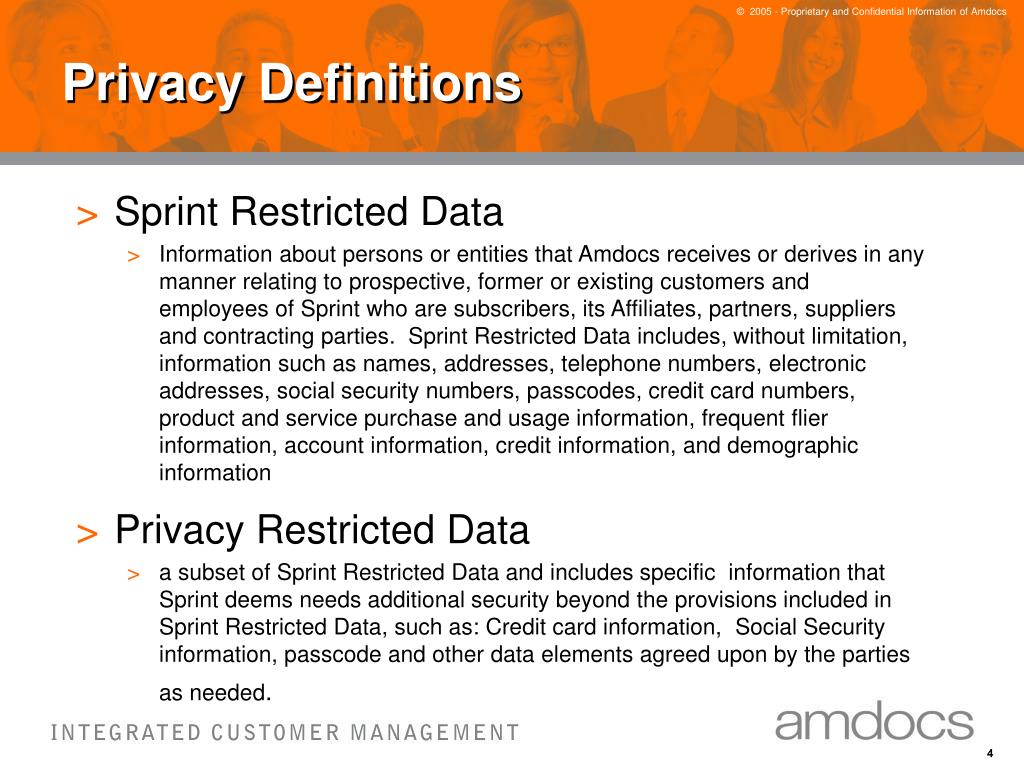 © 2005 - Proprietary and Confidential Information of Amdocs

Privacy Definitions

> Sprint Restricted Data

> Information about persons or entities that Amdocs receives or derives in any manner relating to prospective, former or existing customers and employees of Sprint who are subscribers, its Affiliates, partners, suppliers and contracting parties. Sprint Restricted Data includes, without limitation, information such as names, addresses, telephone numbers, electronic addresses, social security numbers, passcodes, credit card numbers, product and service purchase and usage information, frequent flier information, account information, credit information, and demographic information

> Privacy Restricted Data

> a subset of Sprint Restricted Data and includes specific information that Sprint deems needs additional security beyond the provisions included in Sprint Restricted Data, such as: Credit card information, Social Security information, passcode and other data elements agreed upon by the parties as needed.

INTEGRATED CUSTOMER MANAGEMENT

amdocs

4